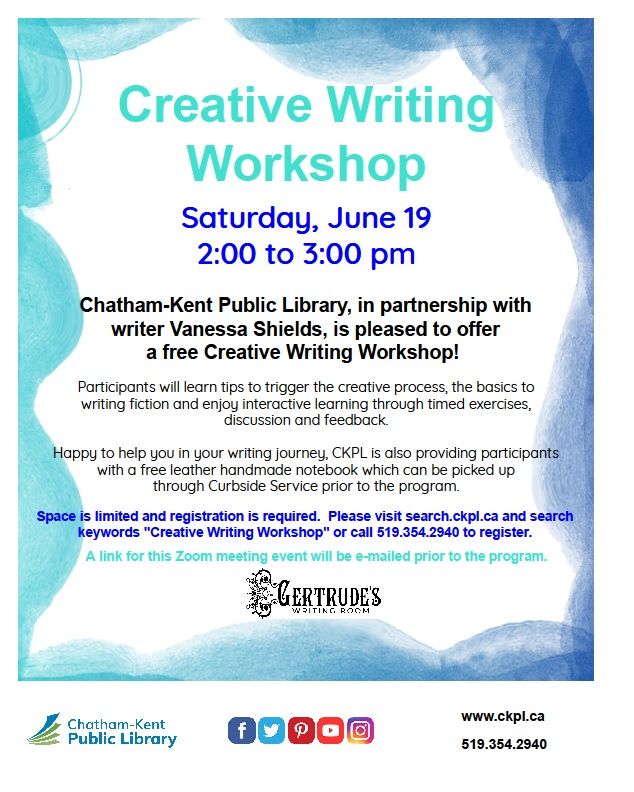 Creative Writing Workshop

Saturday, June 19
2:00 to 3:00 pm

Chatham-Kent Public Library, in partnership with writer Vanessa Shields, is pleased to offer a free Creative Writing Workshop!

Participants will learn tips to trigger the creative process, the basics to writing fiction and enjoy interactive learning through timed exercises, discussion and feedback.

Happy to help you in your writing journey, CKPL is also providing participants with a free leather handmade notebook which can be picked up through Curbside Service prior to the program.

Space is limited and registration is required. Please visit search.ckpl.ca and search keywords "Creative Writing Workshop" or call 519.354.2940 to register.

A link for this Zoom meeting event will be e-mailed prior to the program.

GERTRUDE'S
WRITING ROOM

Chatham-Kent
Public Library

www.ckpl.ca

519.354.2940